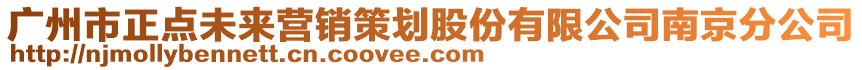 广州市正点未来营销策划股份有限公司南京分公司
http://njmollybennett.cn.coovee.com